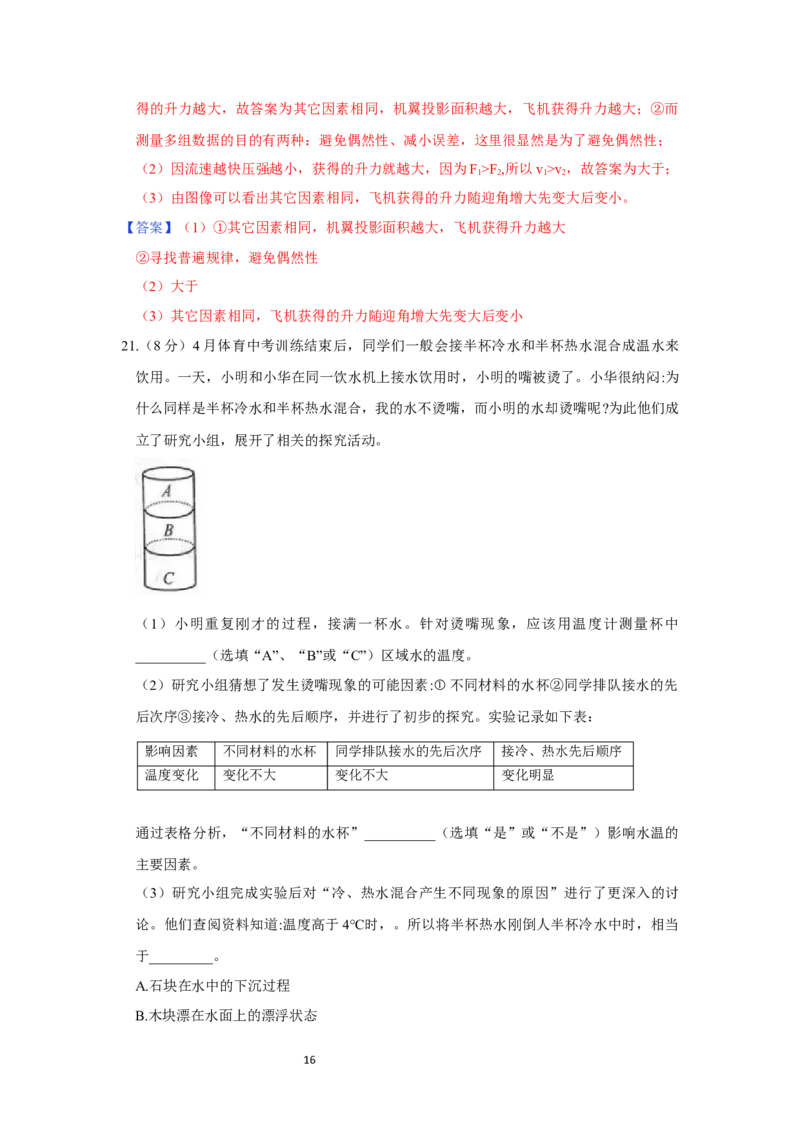 得的升力越大，故答案为其它因素相同，机翼投影面积越大，飞机获得升力越大；②而测量多组数据的目的有两种：避免偶然性、减小误差，这里很显然是为了避免偶然性；

（2）因流速越快压强越小，获得的升力就越大，因为$F_1>F_2$,所以$v_1>v_2$，故答案为大于；

（3）由图像可以看出其它因素相同，飞机获得的升力随迎角增大先变大后变小。

【答案】（1）①其它因素相同，机翼投影面积越大，飞机获得升力越大

②寻找普遍规律，避免偶然性

（2）大于

（3）其它因素相同，飞机获得的升力随迎角增大先变大后变小

21.（8分）4月体育中考训练结束后，同学们一般会接半杯冷水和半杯热水混合成温水来饮用。一天，小明和小华在同一饮水机上接水饮用时，小明的嘴被烫了。小华很纳闷:为什么同样是半杯冷水和半杯热水混合，我的水不烫嘴，而小明的水却烫嘴呢?为此他们成立了研究小组，展开了相关的探究活动。

A
B
C

（1）小明重复刚才的过程，接满一杯水。针对烫嘴现象，应该用温度计测量杯中____（选填“A”、“B”或“C”）区域水的温度。

（2）研究小组猜想了发生烫嘴现象的可能因素:①不同材料的水杯②同学排队接水的先后次序③接冷、热水的先后顺序，并进行了初步的探究。实验记录如下表：

| 影响因素 | 不同材料的水杯 | 同学排队接水的先后次序 | 接冷、热水先后顺序 |
|---|---|---|---|
| 温度变化 | 变化不大 | 变化不大 | 变化明显 |

通过表格分析，“不同材料的水杯”____（选填“是”或“不是”）影响水温的主要因素。

（3）研究小组完成实验后对“冷、热水混合产生不同现象的原因”进行了更深入的讨论。他们查阅资料知道:温度高于4°C时，。所以将半杯热水刚倒人半杯冷水中时，相当于____。

A.石块在水中的下沉过程

B.木块漂在水面上的漂浮状态

16